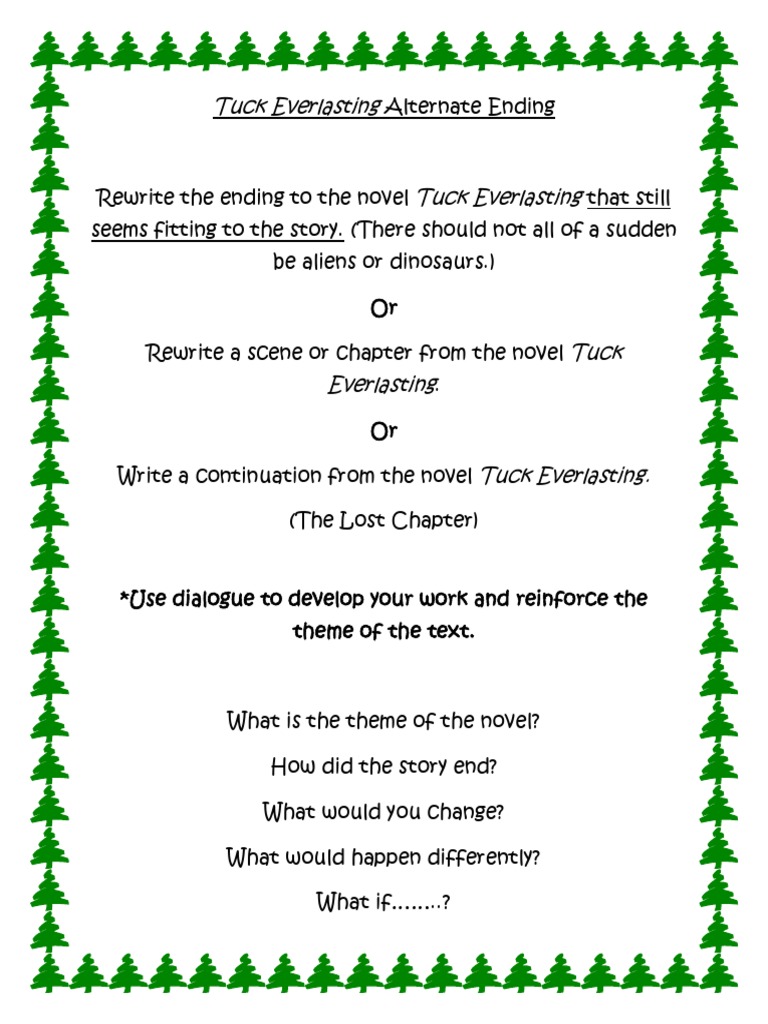 Tuck Everlasting Alternate Ending

Rewrite the ending to the novel Tuck Everlasting that still seems fitting to the story. (There should not all of a sudden be aliens or dinosaurs.)

Or

Rewrite a scene or chapter from the novel Tuck Everlasting.

Or

Write a continuation from the novel Tuck Everlasting.

(The Lost Chapter)

*Use dialogue to develop your work and reinforce the theme of the text.

What is the theme of the novel?

How did the story end?

What would you change?

What would happen differently?

What if……..?